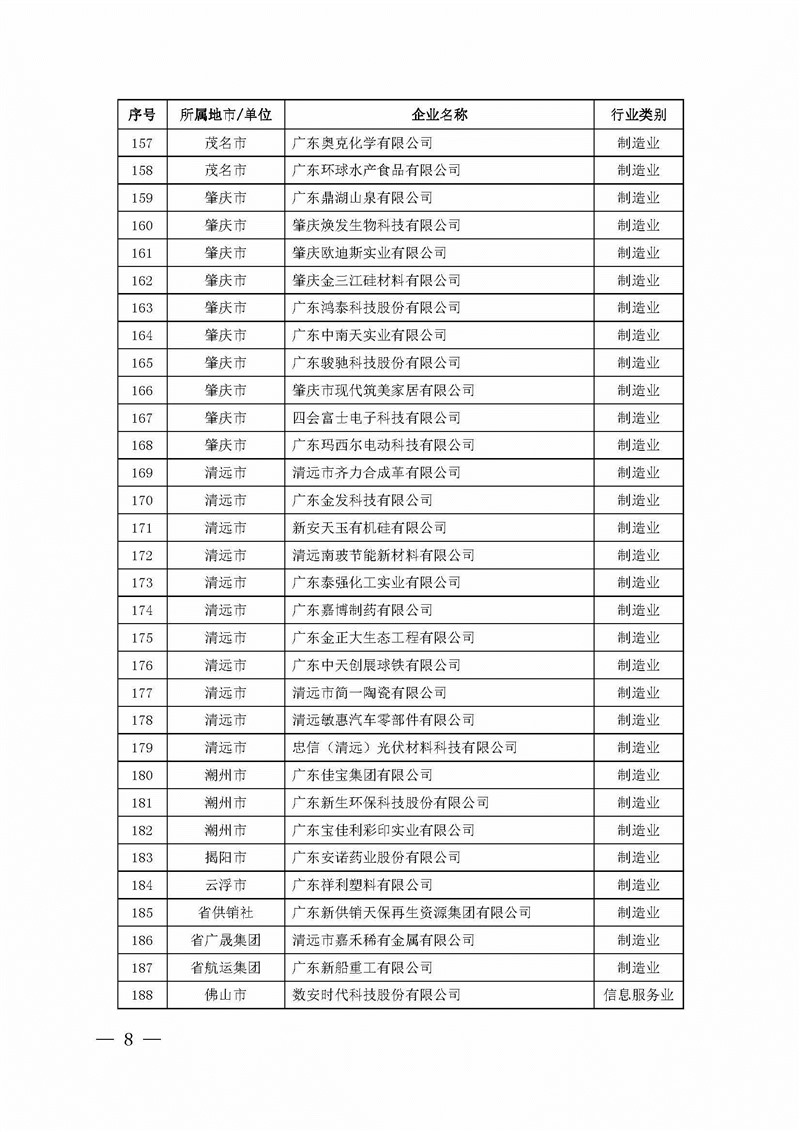 | 序号 | 所属地市/单位 | 企业名称 | 行业类别 |
|---|---|---|---|
| 157 | 茂名市 | 广东奥克化学有限公司 | 制造业 |
| 158 | 茂名市 | 广东环球水产食品有限公司 | 制造业 |
| 159 | 肇庆市 | 广东鼎湖山泉有限公司 | 制造业 |
| 160 | 肇庆市 | 肇庆焕发生物科技有限公司 | 制造业 |
| 161 | 肇庆市 | 肇庆欧迪斯实业有限公司 | 制造业 |
| 162 | 肇庆市 | 肇庆金三江硅材料有限公司 | 制造业 |
| 163 | 肇庆市 | 广东鸿泰科技股份有限公司 | 制造业 |
| 164 | 肇庆市 | 广东中南天实业有限公司 | 制造业 |
| 165 | 肇庆市 | 广东骏驰科技股份有限公司 | 制造业 |
| 166 | 肇庆市 | 肇庆市现代筑美家居有限公司 | 制造业 |
| 167 | 肇庆市 | 四会富士电子科技有限公司 | 制造业 |
| 168 | 肇庆市 | 广东玛西尔电动科技有限公司 | 制造业 |
| 169 | 清远市 | 清远市齐力合成革有限公司 | 制造业 |
| 170 | 清远市 | 广东金发科技有限公司 | 制造业 |
| 171 | 清远市 | 新安天玉有机硅有限公司 | 制造业 |
| 172 | 清远市 | 清远南玻节能新材料有限公司 | 制造业 |
| 173 | 清远市 | 广东泰强化工实业有限公司 | 制造业 |
| 174 | 清远市 | 广东嘉博制药有限公司 | 制造业 |
| 175 | 清远市 | 广东金正大生态工程有限公司 | 制造业 |
| 176 | 清远市 | 广东中天创展球铁有限公司 | 制造业 |
| 177 | 清远市 | 清远市简一陶瓷有限公司 | 制造业 |
| 178 | 清远市 | 清远敏惠汽车零部件有限公司 | 制造业 |
| 179 | 清远市 | 忠信（清远）光伏材料科技有限公司 | 制造业 |
| 180 | 潮州市 | 广东佳宝集团有限公司 | 制造业 |
| 181 | 潮州市 | 广东新生环保科技股份有限公司 | 制造业 |
| 182 | 潮州市 | 广东宝佳利彩印实业有限公司 | 制造业 |
| 183 | 揭阳市 | 广东安诺药业股份有限公司 | 制造业 |
| 184 | 云浮市 | 广东祥利塑料有限公司 | 制造业 |
| 185 | 省供销社 | 广东新供销天保再生资源集团有限公司 | 制造业 |
| 186 | 省广晟集团 | 清远市嘉禾稀有金属有限公司 | 制造业 |
| 187 | 省航运集团 | 广东新船重工有限公司 | 制造业 |
| 188 | 佛山市 | 数安时代科技股份有限公司 | 信息服务业 |

— 8 —